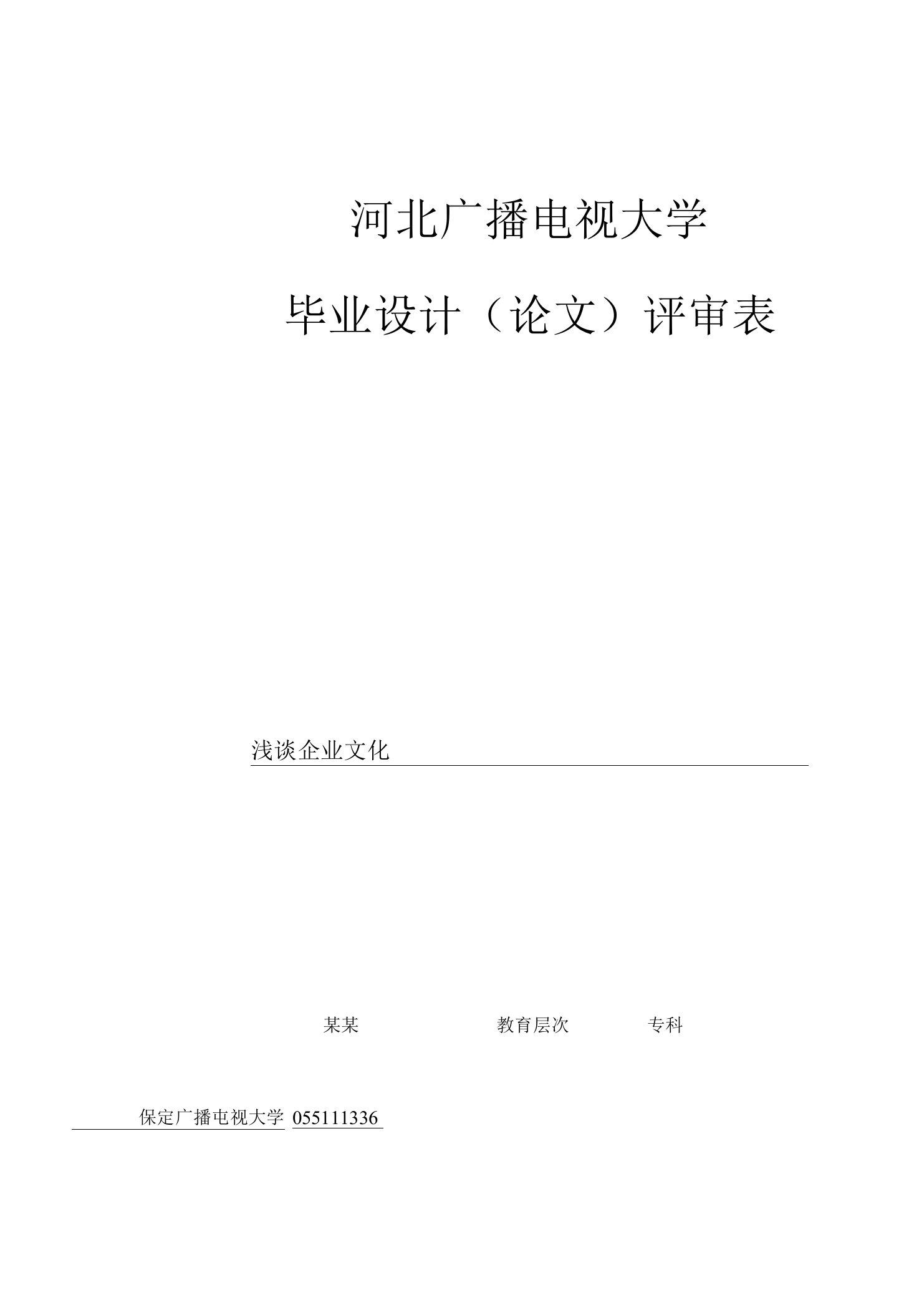 河北广播电视大学

毕业设计（论文）评审表

浅谈企业文化

某某 教育层次 专科

保定广播电视大学 055111336